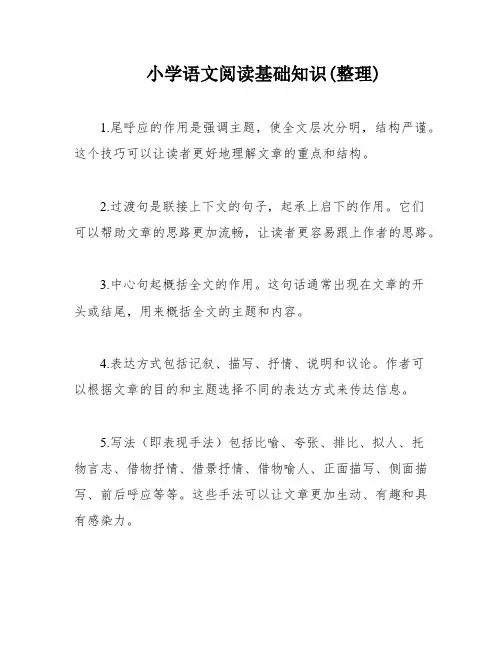 小学语文阅读基础知识(整理)

1.尾呼应的作用是强调主题，使全文层次分明，结构严谨。这个技巧可以让读者更好地理解文章的重点和结构。

2.过渡句是联接上下文的句子，起承上启下的作用。它们可以帮助文章的思路更加流畅，让读者更容易跟上作者的思路。

3.中心句起概括全文的作用。这句话通常出现在文章的开头或结尾，用来概括全文的主题和内容。

4.表达方式包括记叙、描写、抒情、说明和议论。作者可以根据文章的目的和主题选择不同的表达方式来传达信息。

5.写法（即表现手法）包括比喻、夸张、排比、拟人、托物言志、借物抒情、借景抒情、借物喻人、正面描写、侧面描写、前后呼应等等。这些手法可以让文章更加生动、有趣和具有感染力。